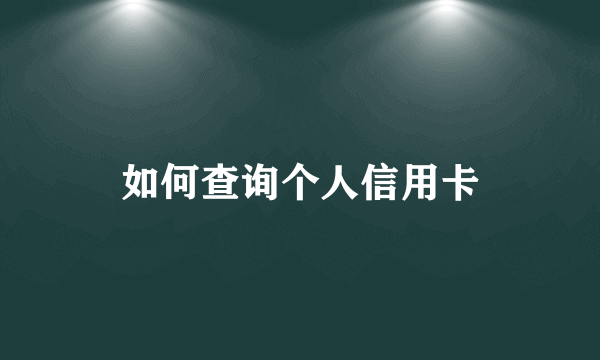 如何查询个人信用卡